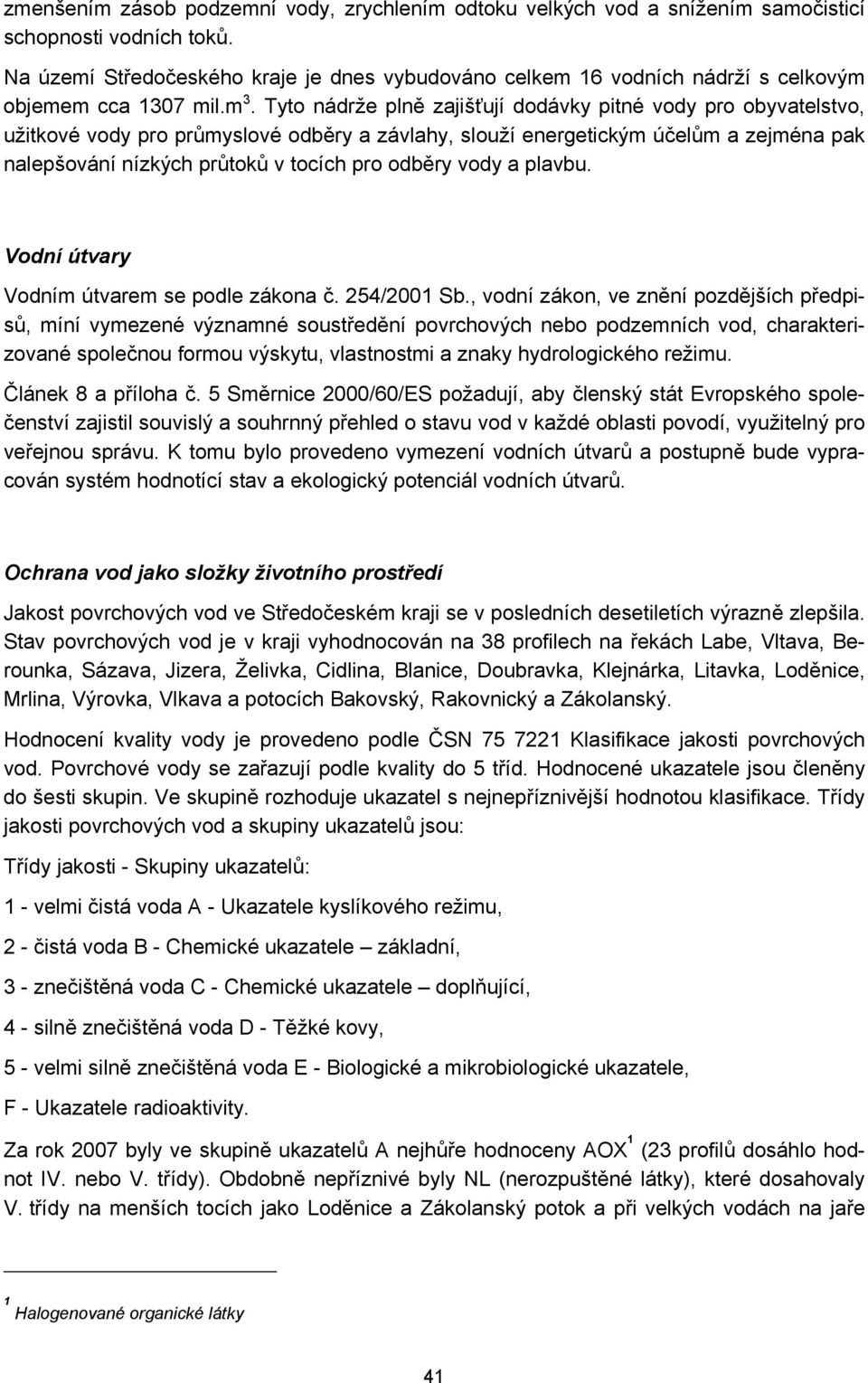 zmenšením zásob podzemní vody, zrychlením odtoku velkých vod a snížením samočisticí schopnosti vodních toků.

Na území Středočeského kraje je dnes vybudováno celkem 16 vodních nádrží s celkovým objemem cca 1307 mil.m$^3$. Tyto nádrže plně zajišťují dodávky pitné vody pro obyvatelstvo, užitkové vody pro průmyslové odběry a závlahy, slouží energetickým účelům a zejména pak nalepšování nízkých průtoků v tocích pro odběry vody a plavbu.

Vodní útvary

Vodním útvarem se podle zákona č. 254/2001 Sb., vodní zákon, ve znění pozdějších předpisů, míní vymezené významné soustředění povrchových nebo podzemních vod, charakterizované společnou formou výskytu, vlastnostmi a znaky hydrologického režimu.

Článek 8 a příloha č. 5 Směrnice 2000/60/ES požadují, aby členský stát Evropského společenství zajistil souvislý a souhrnný přehled o stavu vod v každé oblasti povodí, využitelný pro veřejnou správu. K tomu bylo provedeno vymezení vodních útvarů a postupně bude vypracován systém hodnotící stav a ekologický potenciál vodních útvarů.

Ochrana vod jako složky životního prostředí

Jakost povrchových vod ve Středočeském kraji se v posledních desetiletích výrazně zlepšila. Stav povrchových vod je v kraji vyhodnocován na 38 profilech na řekách Labe, Vltava, Berounka, Sázava, Jizera, Želivka, Cidlina, Blanice, Doubravka, Klejnárka, Litavka, Loděnice, Mrlina, Výrovka, Vlkava a potocích Bakovský, Rakovnický a Zákolanský.

Hodnocení kvality vody je provedeno podle ČSN 75 7221 Klasifikace jakosti povrchových vod. Povrchové vody se zařazují podle kvality do 5 tříd. Hodnocené ukazatele jsou členěny do šesti skupin. Ve skupině rozhoduje ukazatel s nejnepříznivější hodnotou klasifikace. Třídy jakosti povrchových vod a skupiny ukazatelů jsou:

Třídy jakosti - Skupiny ukazatelů:

1 - velmi čistá voda A - Ukazatele kyslíkového režimu,

2 - čistá voda B - Chemické ukazatele – základní,

3 - znečištěná voda C - Chemické ukazatele – doplňující,

4 - silně znečištěná voda D - Těžké kovy,

5 - velmi silně znečištěná voda E - Biologické a mikrobiologické ukazatele,

F - Ukazatele radioaktivity.

Za rok 2007 byly ve skupině ukazatelů A nejhůře hodnoceny AOX$^1$ (23 profilů dosáhlo hodnot IV. nebo V. třídy). Obdobně nepříznivé byly NL (nerozpuštěné látky), které dosahovaly V. třídy na menších tocích jako Loděnice a Zákolanský potok a při velkých vodách na jaře

$^1$ Halogenované organické látky

41